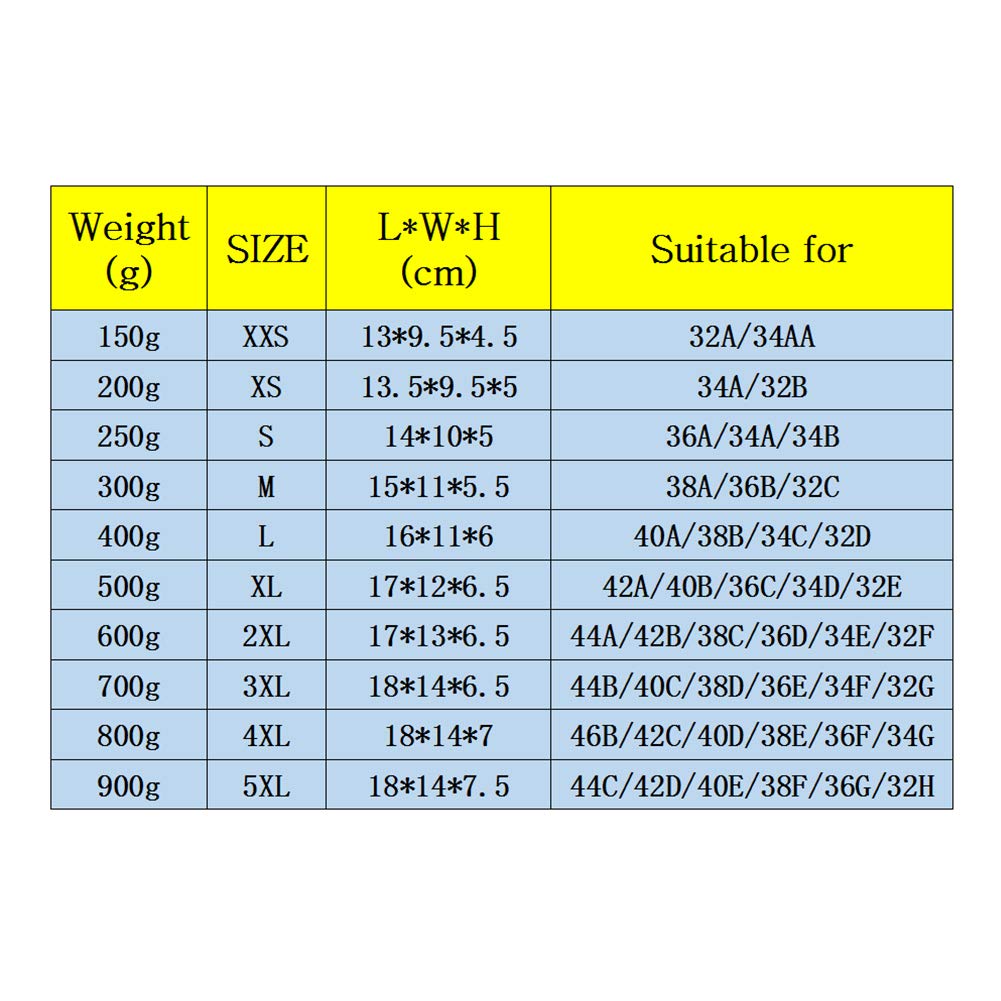 | Weight (g) | SIZE | L*W*H (cm) | Suitable for |
|---|---|---|---|
| 150g | XXS | 13*9.5*4.5 | 32A/34AA |
| 200g | XS | 13.5*9.5*5 | 34A/32B |
| 250g | S | 14*10*5 | 36A/34A/34B |
| 300g | M | 15*11*5.5 | 38A/36B/32C |
| 400g | L | 16*11*6 | 40A/38B/34C/32D |
| 500g | XL | 17*12*6.5 | 42A/40B/36C/34D/32E |
| 600g | 2XL | 17*13*6.5 | 44A/42B/38C/36D/34E/32F |
| 700g | 3XL | 18*14*6.5 | 44B/40C/38D/36E/34F/32G |
| 800g | 4XL | 18*14*7 | 46B/42C/40D/38E/36F/34G |
| 900g | 5XL | 18*14*7.5 | 44C/42D/40E/38F/36G/32H |